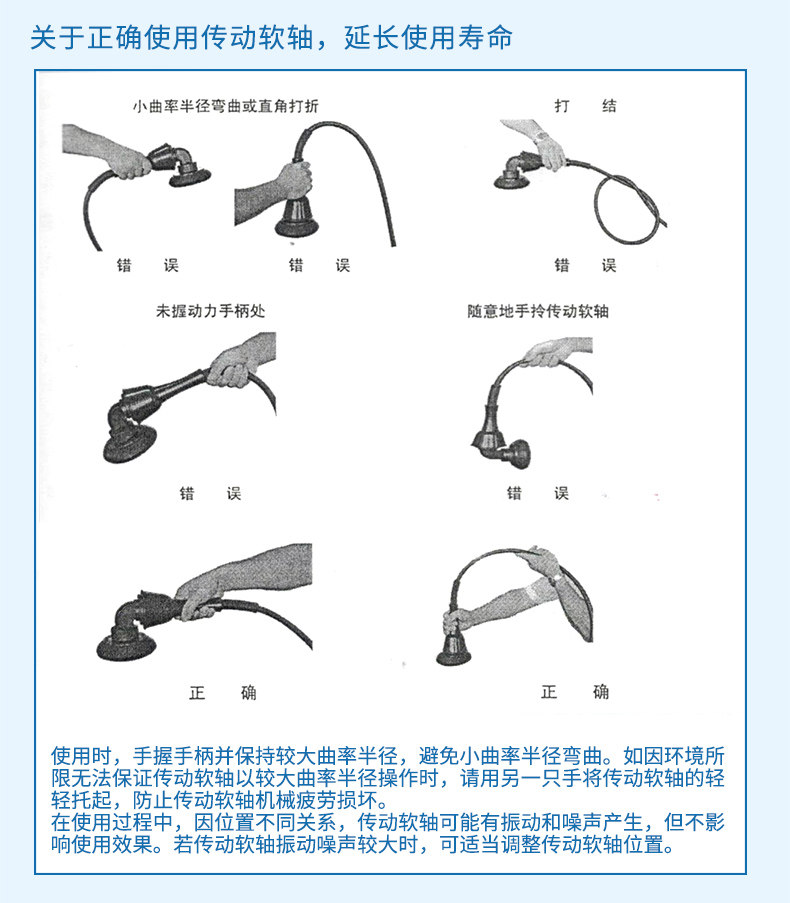 关于正确使用传动软轴，延长使用寿命

小曲率半径弯曲或直角打折

打　结

错　误

错　误

错　误

未握动力手柄处

随意地手拎传动软轴

错　误

错　误

正　确

正　确

使用时，手握手柄并保持较大曲率半径，避免小曲率半径弯曲。如因环境所限无法保证传动软轴以较大曲率半径操作时，请用另一只手将传动软轴的轻轻托起，防止传动软轴机械疲劳损坏。
在使用过程中，因位置不同关系，传动软轴可能有振动和噪声产生，但不影响使用效果。若传动软轴振动噪声较大时，可适当调整传动软轴位置。